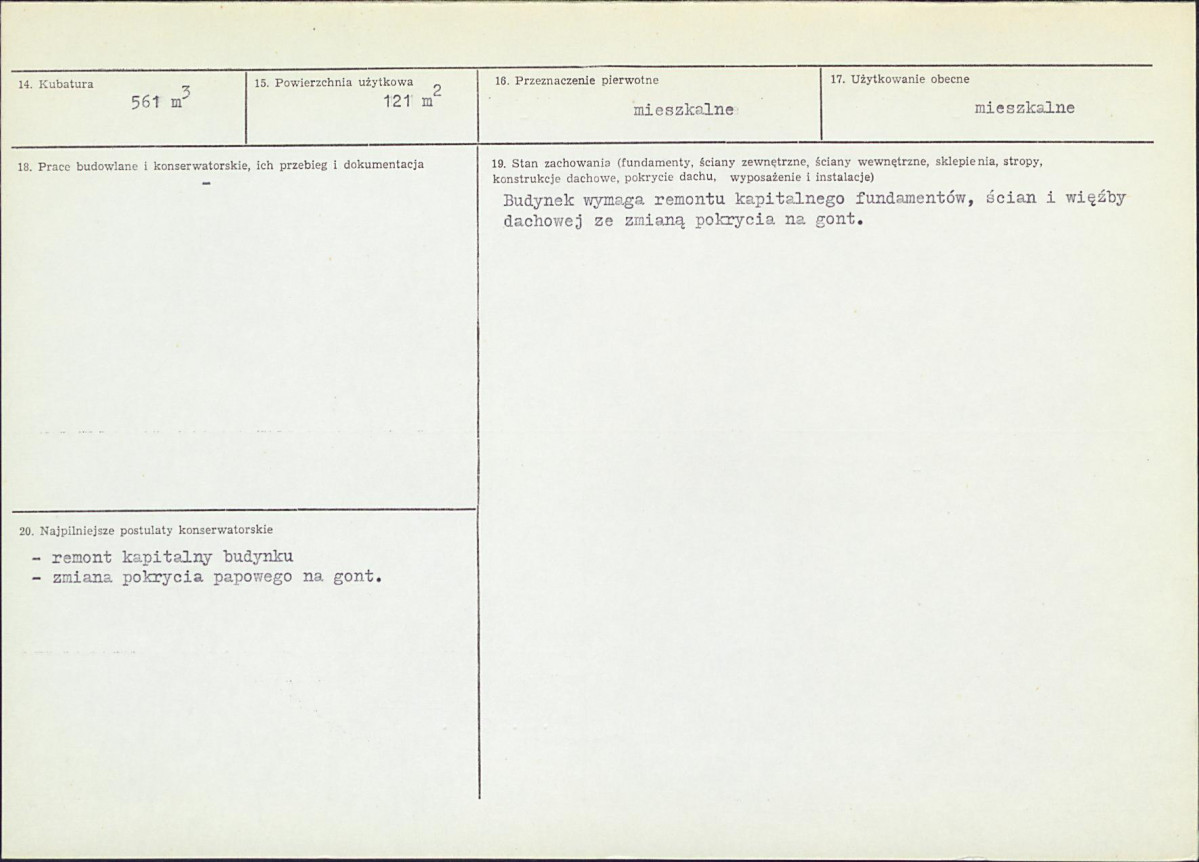 14. Kubatura
561 $m^3$

15. Powierzchnia użytkowa
121 $m^2$

16. Przeznaczenie pierwotne
mieszkalne

17. Użytkowanie obecne
mieszkalne

18. Prace budowlane i konserwatorskie, ich przebieg i dokumentacja
-

20. Najpilniejsze postulaty konserwatorskie
- remont kapitalny budynku
- zmiana pokrycia papowego na gont.

19. Stan zachowania (fundamenty, ściany zewnętrzne, ściany wewnętrzne, sklepienia, stropy, konstrukcje dachowe, pokrycie dachu, wyposażenie i instalacje)

Budynek wymaga remontu kapitalnego fundamentów, ścian i więźby dachowej ze zmianą pokrycia na gont.